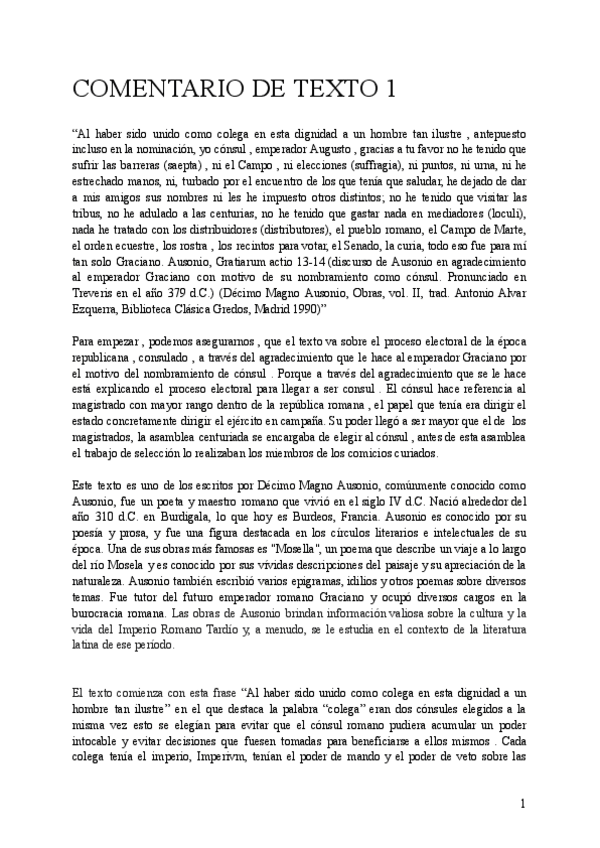 COMENTARIO DE TEXTO 1

“Al haber sido unido como colega en esta dignidad a un hombre tan ilustre , antepuesto incluso en la nominación, yo cónsul , emperador Augusto , gracias a tu favor no he tenido que sufrir las barreras (saepta) , ni el Campo , ni elecciones (suffragia), ni puntos, ni urna, ni he estrechado manos, ni, turbado por el encuentro de los que tenía que saludar, he dejado de dar a mis amigos sus nombres ni les he impuesto otros distintos; no he tenido que visitar las tribus, no he adulado a las centurias, no he tenido que gastar nada en mediadores (loculi), nada he tratado con los distribuidores (distributores), el pueblo romano, el Campo de Marte, el orden ecuestre, los rostra , los recintos para votar, el Senado, la curia, todo eso fue para mí tan solo Graciano. Ausonio, Gratiarum actio 13-14 (discurso de Ausonio en agradecimiento al emperador Graciano con motivo de su nombramiento como cónsul. Pronunciado en Treveris en el año 379 d.C.) (Décimo Magno Ausonio, Obras, vol. II, trad. Antonio Alvar Ezquerra, Biblioteca Clásica Gredos, Madrid 1990)”

Para empezar , podemos asegurarnos , que el texto va sobre el proceso electoral de la época republicana , consulado , a través del agradecimiento que le hace al emperador Graciano por el motivo del nombramiento de cónsul . Porque a través del agradecimiento que se le hace está explicando el proceso electoral para llegar a ser consul . El cónsul hace referencia al magistrado con mayor rango dentro de la república romana , el papel que tenía era dirigir el estado concretamente dirigir el ejército en campaña. Su poder llegó a ser mayor que el de los magistrados, la asamblea centuriada se encargaba de elegir al cónsul , antes de esta asamblea el trabajo de selección lo realizaban los miembros de los comicios curiados.

Este texto es uno de los escritos por Décimo Magno Ausonio, comúnmente conocido como Ausonio, fue un poeta y maestro romano que vivió en el siglo IV d.C. Nació alrededor del año 310 d.C. en Burdigala, lo que hoy es Burdeos, Francia. Ausonio es conocido por su poesía y prosa, y fue una figura destacada en los círculos literarios e intelectuales de su época. Una de sus obras más famosas es "Mosella", un poema que describe un viaje a lo largo del río Mosela y es conocido por sus vívidas descripciones del paisaje y su apreciación de la naturaleza. Ausonio también escribió varios epigramas, idilios y otros poemas sobre diversos temas. Fue tutor del futuro emperador romano Graciano y ocupó diversos cargos en la burocracia romana. Las obras de Ausonio brindan información valiosa sobre la cultura y la vida del Imperio Romano Tardío y, a menudo, se le estudia en el contexto de la literatura latina de ese período.

El texto comienza con esta frase “Al haber sido unido como colega en esta dignidad a un hombre tan ilustre” en el que destaca la palabra “colega” eran dos cónsules elegidos a la misma vez esto se elegían para evitar que el cónsul romano pudiera acumular un poder intocable y evitar decisiones que fuesen tomadas para beneficiarse a ellos mismos . Cada colega tenía el imperio, Imperivm, tenían el poder de mando y el poder de veto sobre las

1